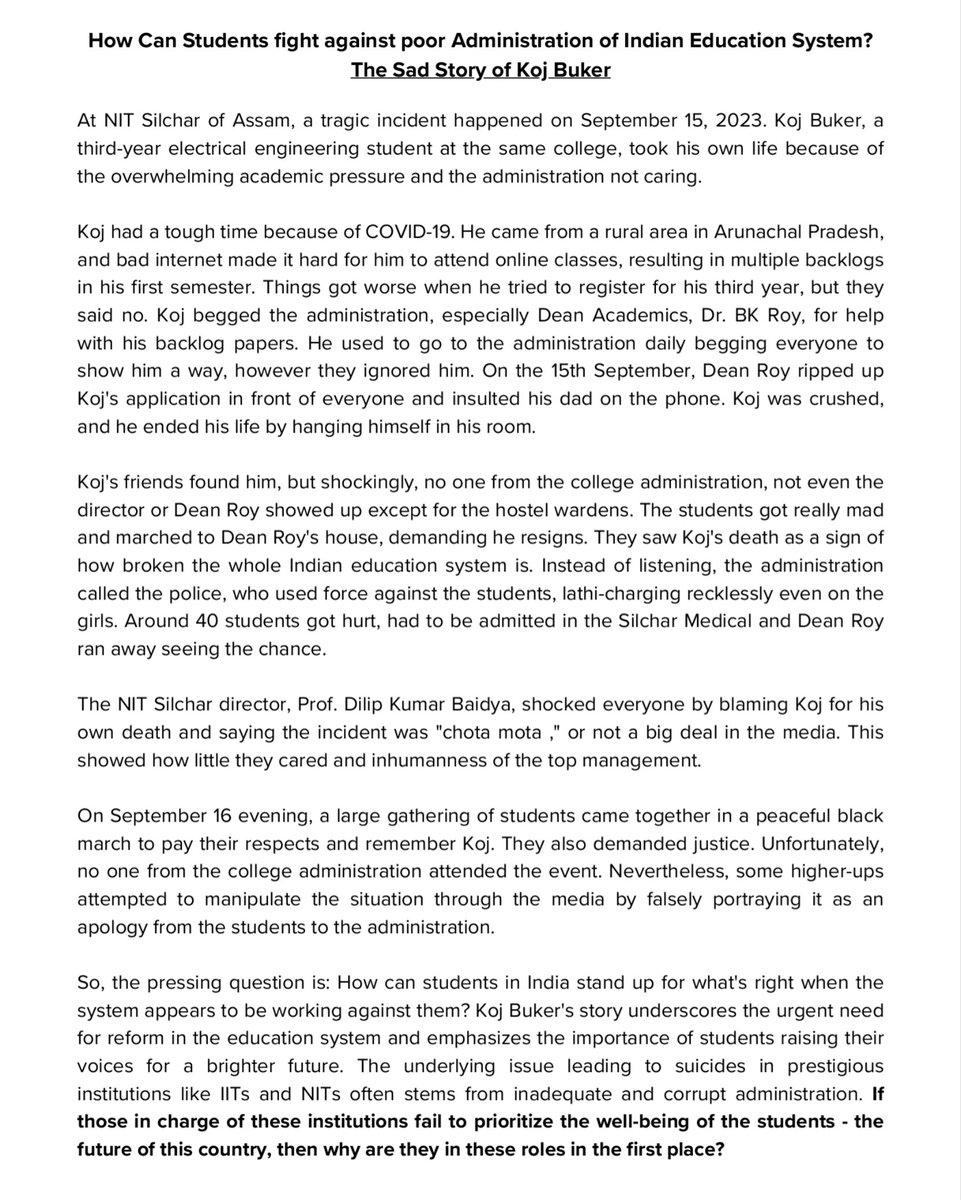 How Can Students fight against poor Administration of Indian Education System?
The Sad Story of Koj Buker

At NIT Silchar of Assam, a tragic incident happened on September 15, 2023. Koj Buker, a third-year electrical engineering student at the same college, took his own life because of the overwhelming academic pressure and the administration not caring.

Koj had a tough time because of COVID-19. He came from a rural area in Arunachal Pradesh, and bad internet made it hard for him to attend online classes, resulting in multiple backlogs in his first semester. Things got worse when he tried to register for his third year, but they said no. Koj begged the administration, especially Dean Academics, Dr. BK Roy, for help with his backlog papers. He used to go to the administration daily begging everyone to show him a way, however they ignored him. On the 15th September, Dean Roy ripped up Koj's application in front of everyone and insulted his dad on the phone. Koj was crushed, and he ended his life by hanging himself in his room.

Koj's friends found him, but shockingly, no one from the college administration, not even the director or Dean Roy showed up except for the hostel wardens. The students got really mad and marched to Dean Roy's house, demanding he resigns. They saw Koj's death as a sign of how broken the whole Indian education system is. Instead of listening, the administration called the police, who used force against the students, lathi-charging recklessly even on the girls. Around 40 students got hurt, had to be admitted in the Silchar Medical and Dean Roy ran away seeing the chance.

The NIT Silchar director, Prof. Dilip Kumar Baidya, shocked everyone by blaming Koj for his own death and saying the incident was "chota mota ," or not a big deal in the media. This showed how little they cared and inhumanness of the top management.

On September 16 evening, a large gathering of students came together in a peaceful black march to pay their respects and remember Koj. They also demanded justice. Unfortunately, no one from the college administration attended the event. Nevertheless, some higher-ups attempted to manipulate the situation through the media by falsely portraying it as an apology from the students to the administration.

So, the pressing question is: How can students in India stand up for what's right when the system appears to be working against them? Koj Buker's story underscores the urgent need for reform in the education system and emphasizes the importance of students raising their voices for a brighter future. The underlying issue leading to suicides in prestigious institutions like IITs and NITs often stems from inadequate and corrupt administration. If those in charge of these institutions fail to prioritize the well-being of the students - the future of this country, then why are they in these roles in the first place?